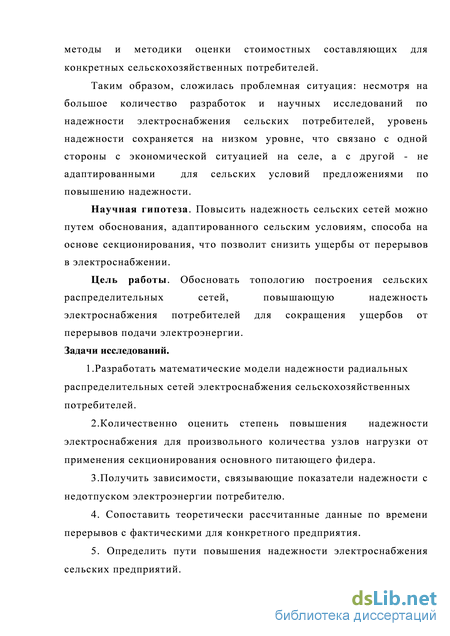 методы и методики оценки стоимостных составляющих для конкретных сельскохозяйственных потребителей.

Таким образом, сложилась проблемная ситуация: несмотря на большое количество разработок и научных исследований по надежности электроснабжения сельских потребителей, уровень надежности сохраняется на низком уровне, что связано с одной стороны с экономической ситуацией на селе, а с другой - не адаптированными для сельских условий предложениями по повышению надежности.

Научная гипотеза. Повысить надежность сельских сетей можно путем обоснования, адаптированного сельским условиям, способа на основе секционирования, что позволит снизить ущербы от перерывов в электроснабжении.

Цель работы. Обосновать топологию построения сельских распределительных сетей, повышающую надежность электроснабжения потребителей для сокращения ущербов от перерывов подачи электроэнергии.

Задачи исследований.

1.Разработать математические модели надежности радиальных распределительных сетей электроснабжения сельскохозяйственных потребителей.

2.Количественно оценить степень повышения надежности электроснабжения для произвольного количества узлов нагрузки от применения секционирования основного питающего фидера.

3.Получить зависимости, связывающие показатели надежности с недотпуском электроэнергии потребителю.

4. Сопоставить теоретически рассчитанные данные по времени перерывов с фактическими для конкретного предприятия.

5. Определить пути повышения надежности электроснабжения сельских предприятий.

dsLib.net
библиотека диссертаций